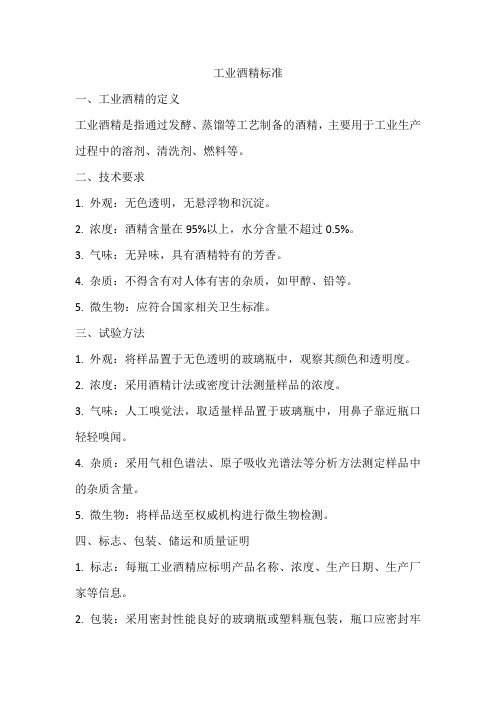 工业酒精标准

一、工业酒精的定义

工业酒精是指通过发酵、蒸馏等工艺制备的酒精，主要用于工业生产过程中的溶剂、清洗剂、燃料等。

二、技术要求

1. 外观：无色透明，无悬浮物和沉淀。

2. 浓度：酒精含量在 95%以上，水分含量不超过 0.5%。

3. 气味：无异味，具有酒精特有的芳香。

4. 杂质：不得含有对人体有害的杂质，如甲醇、铅等。

5. 微生物：应符合国家相关卫生标准。

三、试验方法

1. 外观：将样品置于无色透明的玻璃瓶中，观察其颜色和透明度。

2. 浓度：采用酒精计法或密度计法测量样品的浓度。

3. 气味：人工嗅觉法，取适量样品置于玻璃瓶中，用鼻子靠近瓶口轻轻嗅闻。

4. 杂质：采用气相色谱法、原子吸收光谱法等分析方法测定样品中的杂质含量。

5. 微生物：将样品送至权威机构进行微生物检测。

四、标志、包装、储运和质量证明

1. 标志：每瓶工业酒精应标明产品名称、浓度、生产日期、生产厂家等信息。

2. 包装：采用密封性能良好的玻璃瓶或塑料瓶包装，瓶口应密封牢